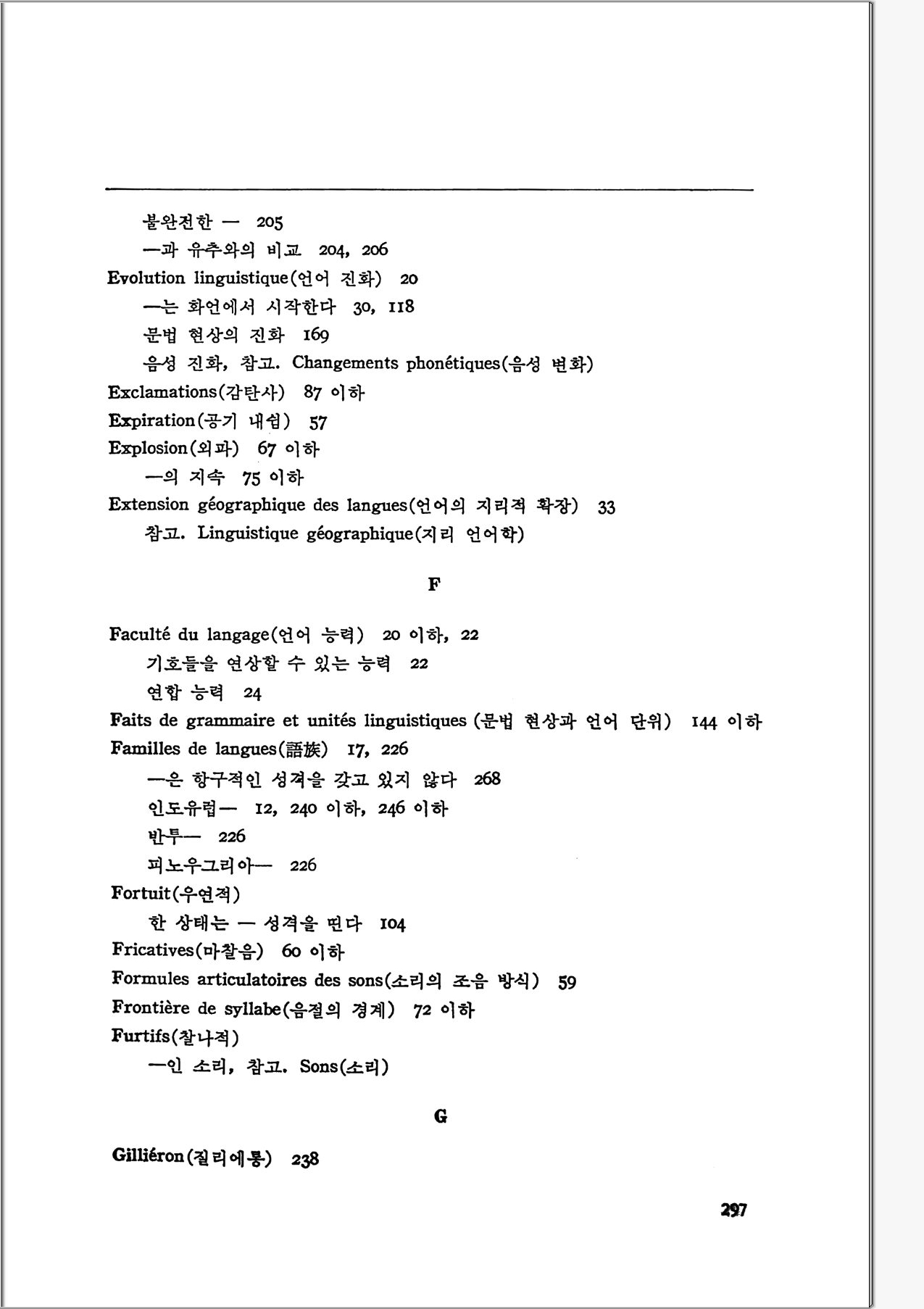 불완전한 — 205
—과 유추와의 비교 204, 206
Evolution linguistique(언어 진화) 20
—는 화언에서 시작한다 30, 118
문법 현상의 진화 169
음성 진화, 참고. Changements phonétiques(음성 변화)
Exclamations(감탄사) 87 이하
Expiration(공기 내쉼) 57
Explosion(외파) 67 이하
—의 지속 75 이하
Extension géographique des langues(언어의 지리적 확장) 33
참고. Linguistique géographique(지리 언어학)

F

Faculté du langage(언어 능력) 20 이하, 22
기호들을 연상할 수 있는 능력 22
연합 능력 24
Faits de grammaire et unités linguistiques (문법 현상과 언어 단위) 144 이하
Familles de langues(語族) 17, 226
—은 항구적인 성격을 갖고 있지 않다 268
인도유럽— 12, 240 이하, 246 이하
반투— 226
피노우그리아— 226
Fortuit(우연적)
한 상태는 — 성격을 띤다 104
Fricatives(마찰음) 60 이하
Formules articulatoires des sons(소리의 조음 방식) 59
Frontière de syllabe(음절의 경계) 72 이하
Furtifs(찰나적)
—인 소리, 참고. Sons(소리)

G

Gilliéron(질리에롱) 238

297